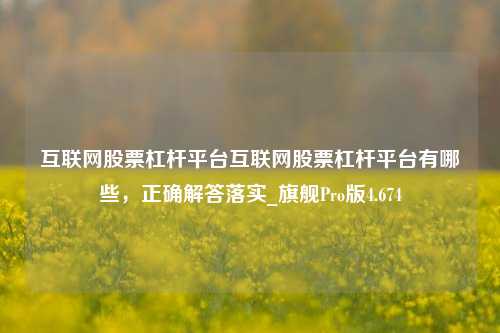 互联网股票杠杆平台互联网股票杠杆平台有哪些，正确解答落实_旗舰Pro版4.674